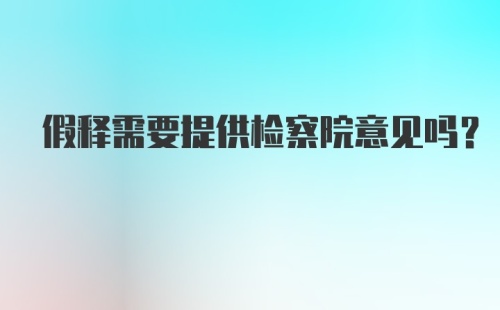 假释需要提供检察院意见吗？